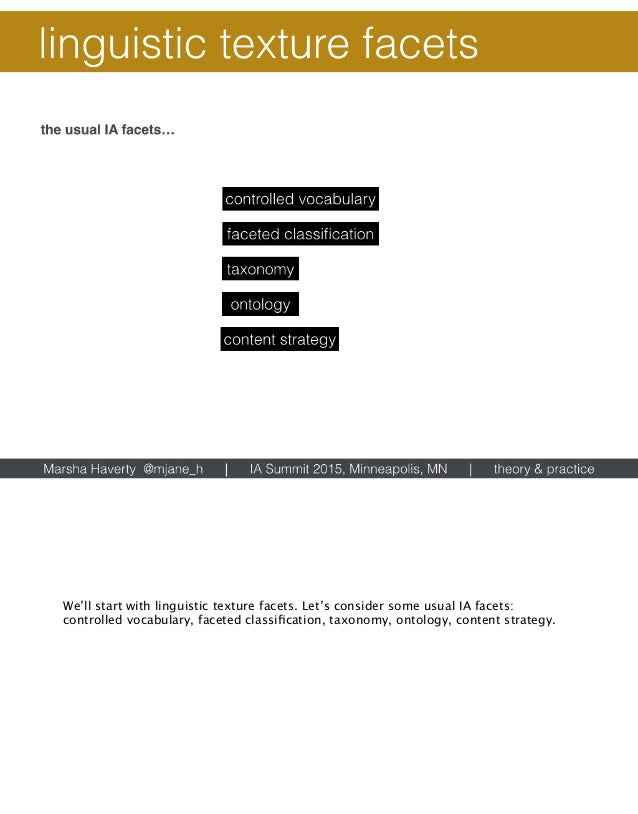 linguistic texture facets

the usual IA facets…

controlled vocabulary

faceted classification

taxonomy

ontology

content strategy

Marsha Haverty @mjane_h | IA Summit 2015, Minneapolis, MN | theory & practice

We'll start with linguistic texture facets. Let's consider some usual IA facets: controlled vocabulary, faceted classification, taxonomy, ontology, content strategy.